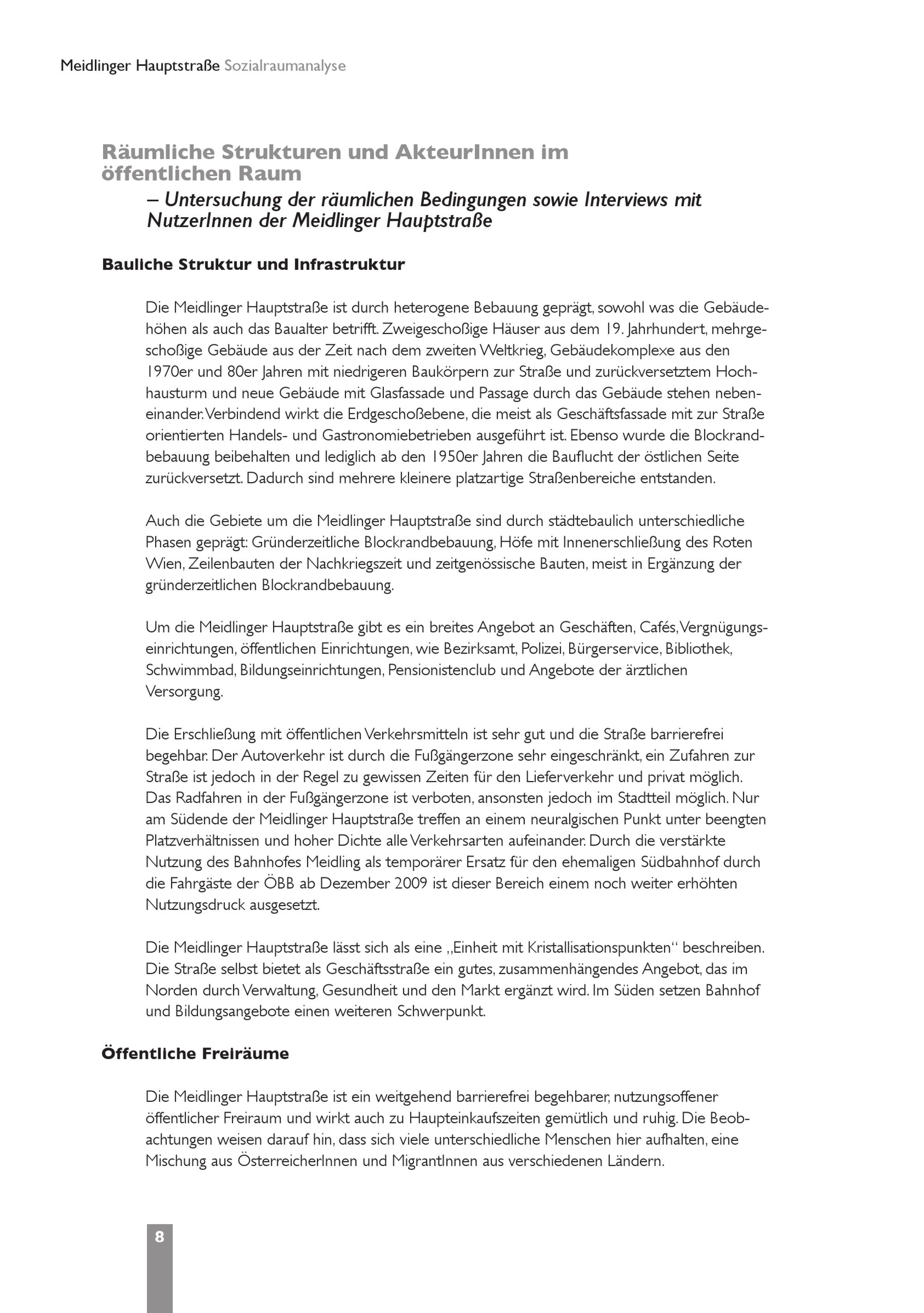 Meidlinger Hauptstraße Sozialraumanalyse

Räumliche Strukturen und AkteurInnen im öffentlichen Raum
– Untersuchung der räumlichen Bedingungen sowie Interviews mit NutzerInnen der Meidlinger Hauptstraße

Bauliche Struktur und Infrastruktur

Die Meidlinger Hauptstraße ist durch heterogene Bebauung geprägt, sowohl was die Gebäudehöhen als auch das Baualter betrifft. Zweigeschoßige Häuser aus dem 19. Jahrhundert, mehrgeschoßige Gebäude aus der Zeit nach dem zweiten Weltkrieg, Gebäudekomplexe aus den 1970er und 80er Jahren mit niedrigeren Baukörpern zur Straße und zurückversetztem Hochhausturm und neue Gebäude mit Glasfassade und Passage durch das Gebäude stehen nebeneinander. Verbindend wirkt die Erdgeschoßebene, die meist als Geschäftsfassade mit zur Straße orientierten Handels- und Gastronomiebetrieben ausgeführt ist. Ebenso wurde die Blockrandbebauung beibehalten und lediglich ab den 1950er Jahren die Bauflucht der östlichen Seite zurückversetzt. Dadurch sind mehrere kleinere platzartige Straßenbereiche entstanden.

Auch die Gebiete um die Meidlinger Hauptstraße sind durch städtebaulich unterschiedliche Phasen geprägt: Gründerzeitliche Blockrandbebauung, Höfe mit Innenerschließung des Roten Wien, Zeilenbauten der Nachkriegszeit und zeitgenössische Bauten, meist in Ergänzung der gründerzeitlichen Blockrandbebauung.

Um die Meidlinger Hauptstraße gibt es ein breites Angebot an Geschäften, Cafés, Vergnügungseinrichtungen, öffentlichen Einrichtungen, wie Bezirksamt, Polizei, Bürgerservice, Bibliothek, Schwimmbad, Bildungseinrichtungen, Pensionistenclub und Angebote der ärztlichen Versorgung.

Die Erschließung mit öffentlichen Verkehrsmitteln ist sehr gut und die Straße barrierefrei begehbar. Der Autoverkehr ist durch die Fußgängerzone sehr eingeschränkt, ein Zufahren zur Straße ist jedoch in der Regel zu gewissen Zeiten für den Lieferverkehr und privat möglich. Das Radfahren in der Fußgängerzone ist verboten, ansonsten jedoch im Stadtteil möglich. Nur am Südende der Meidlinger Hauptstraße treffen an einem neuralgischen Punkt unter beengten Platzverhältnissen und hoher Dichte alle Verkehrsarten aufeinander. Durch die verstärkte Nutzung des Bahnhofes Meidling als temporärer Ersatz für den ehemaligen Südbahnhof durch die Fahrgäste der ÖBB ab Dezember 2009 ist dieser Bereich einem noch weiter erhöhten Nutzungsdruck ausgesetzt.

Die Meidlinger Hauptstraße lässt sich als eine „Einheit mit Kristallisationspunkten“ beschreiben. Die Straße selbst bietet als Geschäftsstraße ein gutes, zusammenhängendes Angebot, das im Norden durch Verwaltung, Gesundheit und den Markt ergänzt wird. Im Süden setzen Bahnhof und Bildungsangebote einen weiteren Schwerpunkt.

Öffentliche Freiräume

Die Meidlinger Hauptstraße ist ein weitgehend barrierefrei begehbarer, nutzungsoffener öffentlicher Freiraum und wirkt auch zu Haupteinkaufszeiten gemütlich und ruhig. Die Beobachtungen weisen darauf hin, dass sich viele unterschiedliche Menschen hier aufhalten, eine Mischung aus ÖsterreicherInnen und MigrantInnen aus verschiedenen Ländern.

8